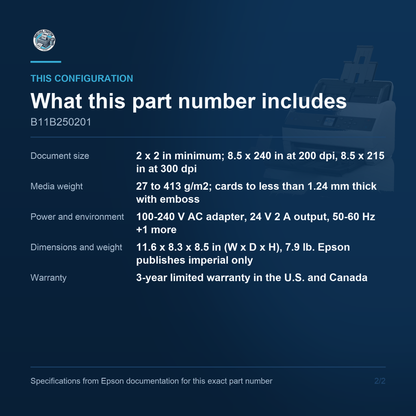 THIS CONFIGURATION

What this part number includes

B11B250201

| Document size | 2 x 2 in minimum; 8.5 x 240 in at 200 dpi, 8.5 x 215 in at 300 dpi |
|---|---|
| Media weight | 27 to 413 g/m2; cards to less than 1.24 mm thick with emboss |
| Power and environment | 100-240 V AC adapter, 24 V 2 A output, 50-60 Hz +1 more |
| Dimensions and weight | 11.6 x 8.3 x 8.5 in (W x D x H), 7.9 lb. Epson publishes imperial only |
| Warranty | 3-year limited warranty in the U.S. and Canada |

Specifications from Epson documentation for this exact part number

2/2